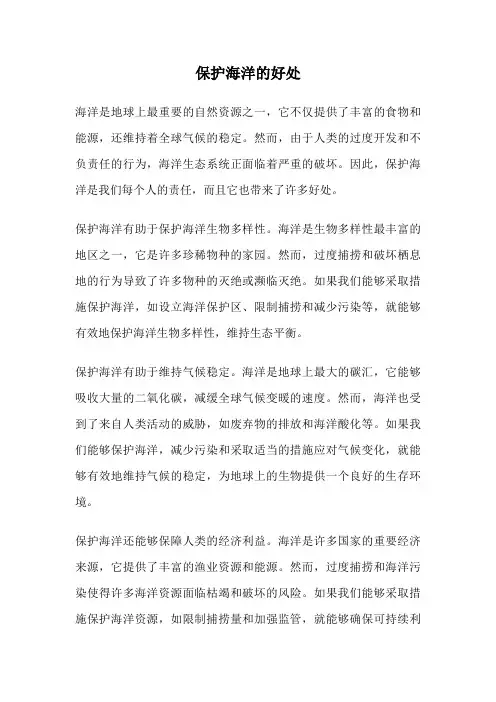 保护海洋的好处

海洋是地球上最重要的自然资源之一，它不仅提供了丰富的食物和能源，还维持着全球气候的稳定。然而，由于人类的过度开发和不负责任的行为，海洋生态系统正面临着严重的破坏。因此，保护海洋是我们每个人的责任，而且它也带来了许多好处。

保护海洋有助于保护海洋生物多样性。海洋是生物多样性最丰富的地区之一，它是许多珍稀物种的家园。然而，过度捕捞和破坏栖息地的行为导致了许多物种的灭绝或濒临灭绝。如果我们能够采取措施保护海洋，如设立海洋保护区、限制捕捞和减少污染等，就能够有效地保护海洋生物多样性，维持生态平衡。

保护海洋有助于维持气候稳定。海洋是地球上最大的碳汇，它能够吸收大量的二氧化碳，减缓全球气候变暖的速度。然而，海洋也受到了来自人类活动的威胁，如废弃物的排放和海洋酸化等。如果我们能够保护海洋，减少污染和采取适当的措施应对气候变化，就能够有效地维持气候的稳定，为地球上的生物提供一个良好的生存环境。

保护海洋还能够保障人类的经济利益。海洋是许多国家的重要经济来源，它提供了丰富的渔业资源和能源。然而，过度捕捞和海洋污染使得许多海洋资源面临枯竭和破坏的风险。如果我们能够采取措施保护海洋资源，如限制捕捞量和加强监管，就能够确保可持续利